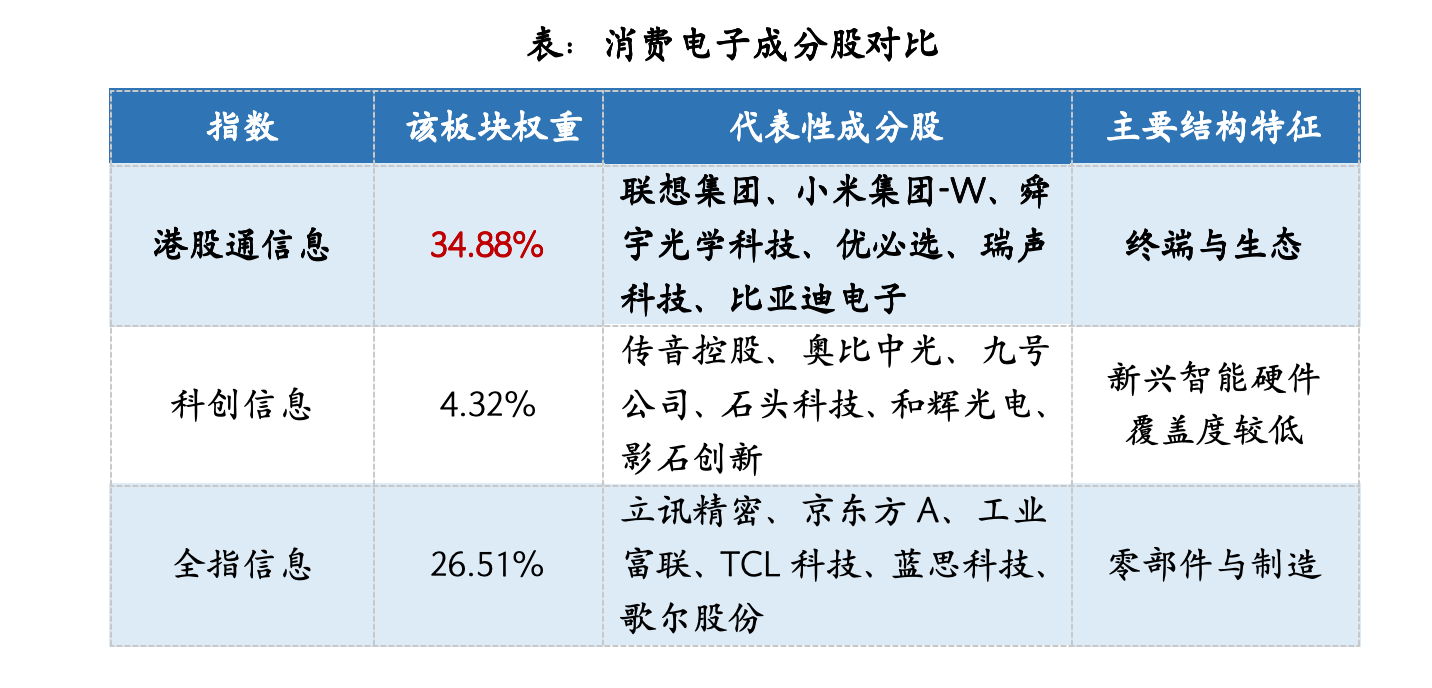 表：消费电子成分股对比

| 指数 | 该板块权重 | 代表性成分股 | 主要结构特征 |
|---|---|---|---|
| 港股通信息 | 34.88% | 联想集团、小米集团-W、舜宇光学科技、优必选、瑞声科技、比亚迪电子 | 终端与生态 |
| 科创信息 | 4.32% | 传音控股、奥比中光、九号公司、石头科技、和辉光电、影石创新 | 新兴智能硬件覆盖度较低 |
| 全指信息 | 26.51% | 立讯精密、京东方A、工业富联、TCL科技、蓝思科技、歌尔股份 | 零部件与制造 |